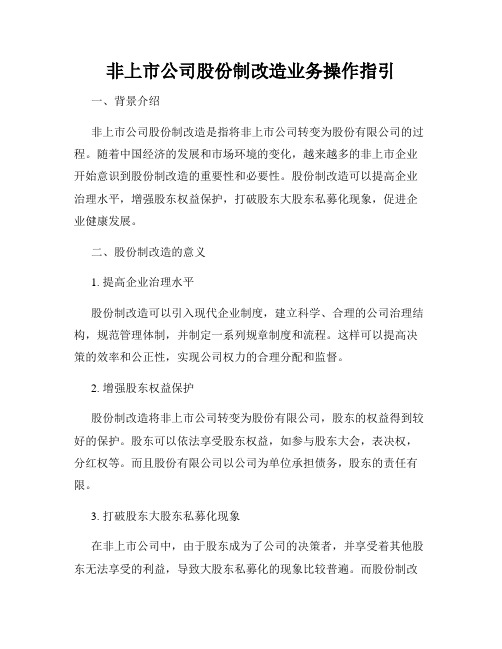 非上市公司股份制改造业务操作指引

一、背景介绍

非上市公司股份制改造是指将非上市公司转变为股份有限公司的过程。随着中国经济的发展和市场环境的变化，越来越多的非上市企业开始意识到股份制改造的重要性和必要性。股份制改造可以提高企业治理水平，增强股东权益保护，打破股东大股东私募化现象，促进企业健康发展。

二、股份制改造的意义

1. 提高企业治理水平

股份制改造可以引入现代企业制度，建立科学、合理的公司治理结构，规范管理体制，并制定一系列规章制度和流程。这样可以提高决策的效率和公正性，实现公司权力的合理分配和监督。

2. 增强股东权益保护

股份制改造将非上市公司转变为股份有限公司，股东的权益得到较好的保护。股东可以依法享受股东权益，如参与股东大会，表决权，分红权等。而且股份有限公司以公司为单位承担债务，股东的责任有限。

3. 打破股东大股东私募化现象

在非上市公司中，由于股东成为了公司的决策者，并享受着其他股东无法享受的利益，导致大股东私募化的现象比较普遍。而股份制改